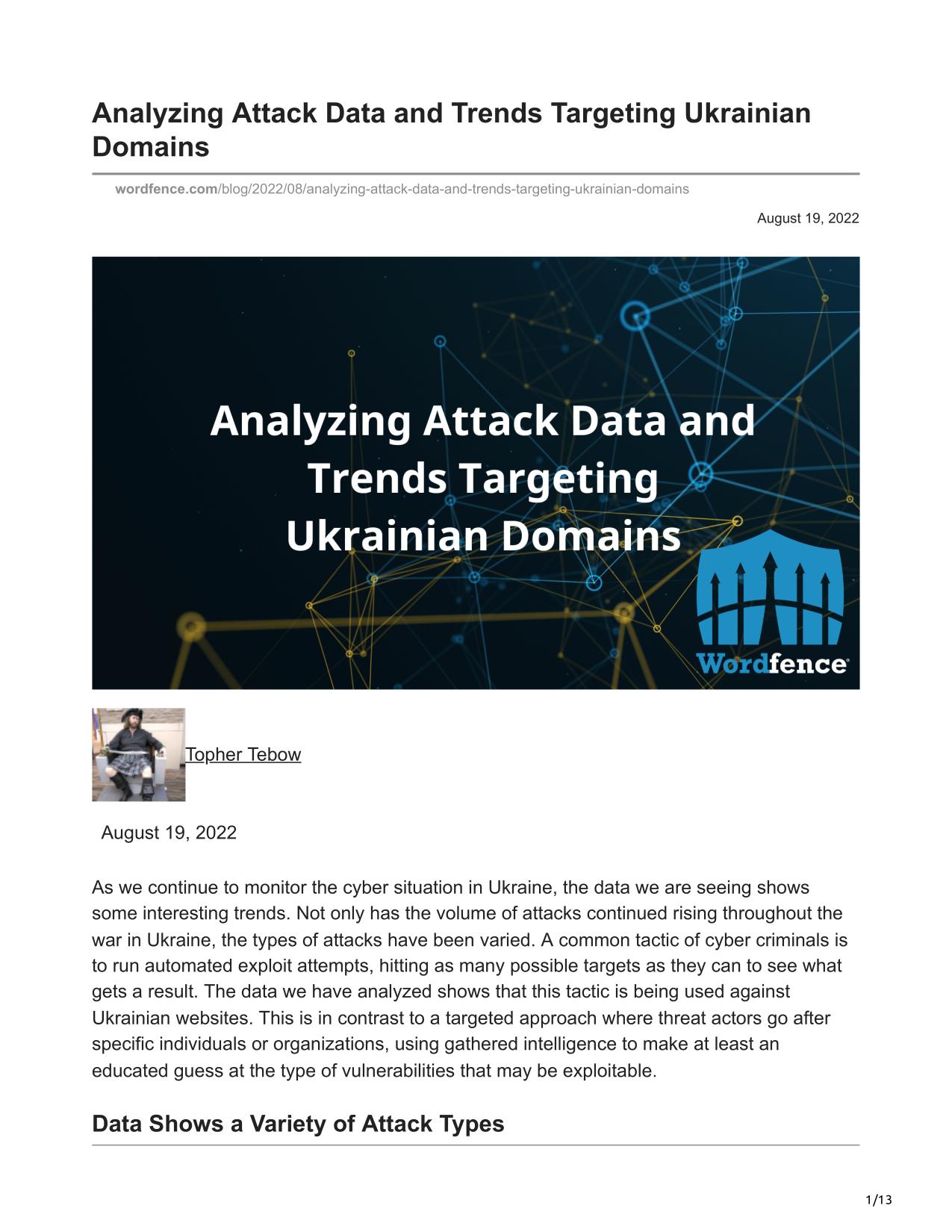 Analyzing Attack Data and Trends Targeting Ukrainian Domains

wordfence.com/blog/2022/08/analyzing-attack-data-and-trends-targeting-ukrainian-domains

August 19, 2022

Analyzing Attack Data and Trends Targeting Ukrainian Domains

Wordfence

Topher Tebow

August 19, 2022

As we continue to monitor the cyber situation in Ukraine, the data we are seeing shows some interesting trends. Not only has the volume of attacks continued rising throughout the war in Ukraine, the types of attacks have been varied. A common tactic of cyber criminals is to run automated exploit attempts, hitting as many possible targets as they can to see what gets a result. The data we have analyzed shows that this tactic is being used against Ukrainian websites. This is in contrast to a targeted approach where threat actors go after specific individuals or organizations, using gathered intelligence to make at least an educated guess at the type of vulnerabilities that may be exploitable.

Data Shows a Variety of Attack Types

1/13